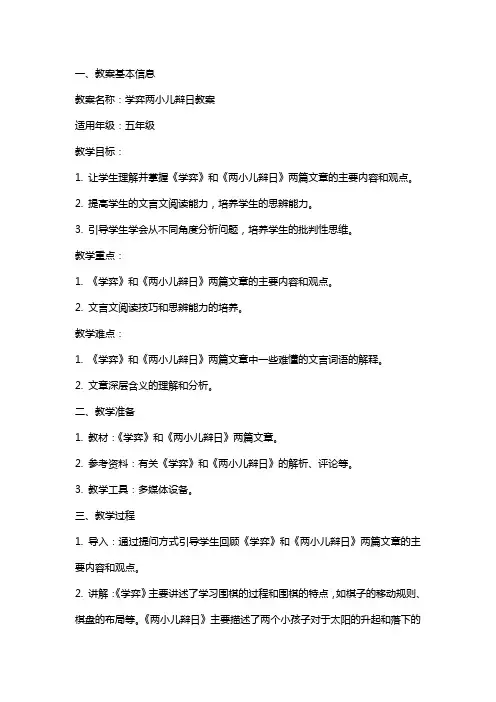 一、教案基本信息

教案名称：学弈两小儿辩日教案

适用年级：五年级

教学目标：

1. 让学生理解并掌握《学弈》和《两小儿辩日》两篇文章的主要内容和观点。

2. 提高学生的文言文阅读能力，培养学生的思辨能力。

3. 引导学生学会从不同角度分析问题，培养学生的批判性思维。

教学重点：

1. 《学弈》和《两小儿辩日》两篇文章的主要内容和观点。

2. 文言文阅读技巧和思辨能力的培养。

教学难点：

1. 《学弈》和《两小儿辩日》两篇文章中一些难懂的文言词语的解释。

2. 文章深层含义的理解和分析。

二、教学准备

1. 教材：《学弈》和《两小儿辩日》两篇文章。

2. 参考资料：有关《学弈》和《两小儿辩日》的解析、评论等。

3. 教学工具：多媒体设备。

三、教学过程

1. 导入：通过提问方式引导学生回顾《学弈》和《两小儿辩日》两篇文章的主要内容和观点。

2. 讲解：《学弈》主要讲述了学习围棋的过程和围棋的特点，如棋子的移动规则、棋盘的布局等。《两小儿辩日》主要描述了两个小孩子对于太阳的升起和落下的